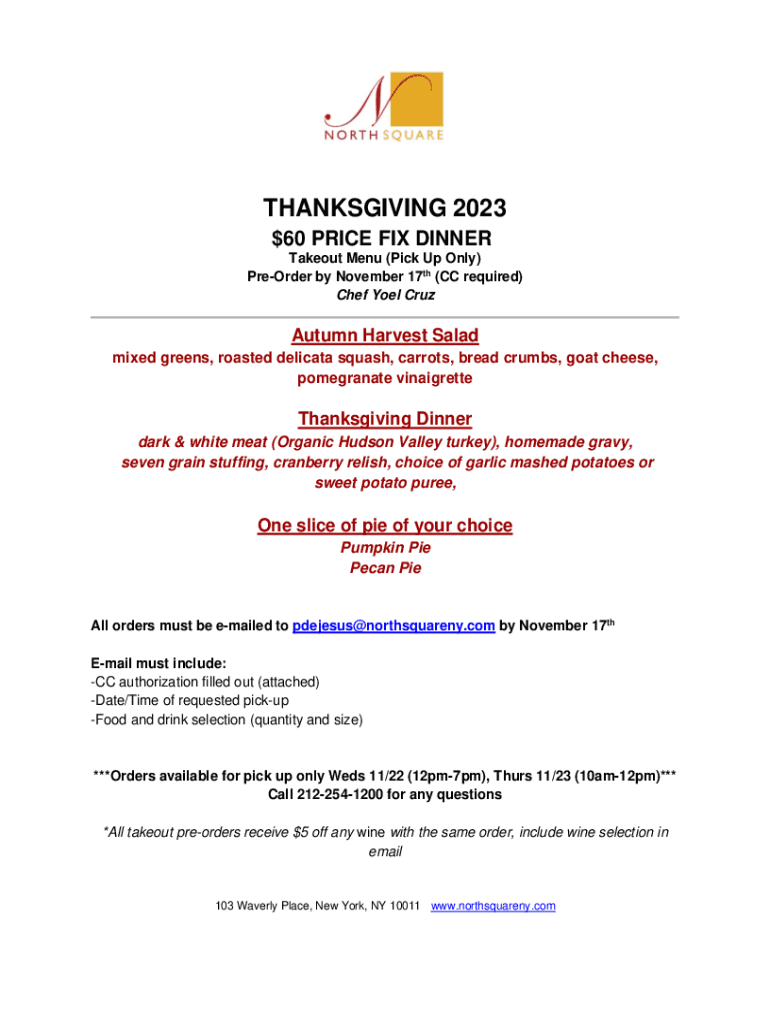 NORTH SQUARE

THANKSGIVING 2023
$60 PRICE FIX DINNER
Takeout Menu (Pick Up Only)
Pre-Order by November 17th (CC required)
Chef Yoel Cruz

Autumn Harvest Salad
mixed greens, roasted delicata squash, carrots, bread crumbs, goat cheese, pomegranate vinaigrette

Thanksgiving Dinner
dark & white meat (Organic Hudson Valley turkey), homemade gravy, seven grain stuffing, cranberry relish, choice of garlic mashed potatoes or sweet potato puree,

One slice of pie of your choice
Pumpkin Pie
Pecan Pie

All orders must be e-mailed to pdejesus@northsquareny.com by November 17th

E-mail must include:
-CC authorization filled out (attached)
-Date/Time of requested pick-up
-Food and drink selection (quantity and size)

***Orders available for pick up only Weds 11/22 (12pm-7pm), Thurs 11/23 (10am-12pm)***
Call 212-254-1200 for any questions

*All takeout pre-orders receive $5 off any wine with the same order, include wine selection in email

103 Waverly Place, New York, NY 10011 www.northsquareny.com